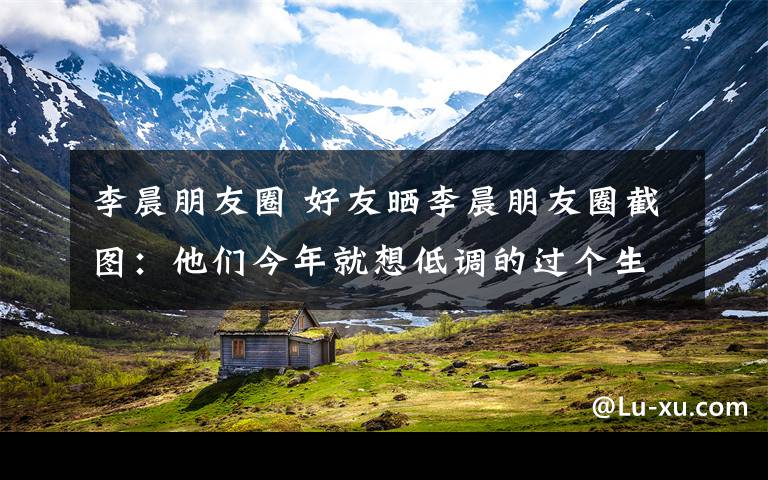 李晨朋友圈 好友晒李晨朋友圈截图：他们今年就想低调的过个生

@Lu-xu.com